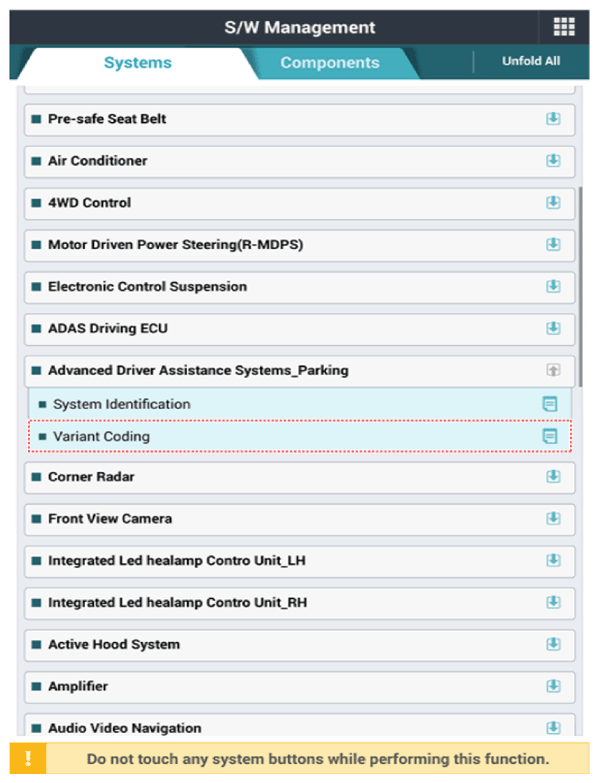 S/W Management

Systems

Components

Unfold All

Pre-safe Seat Belt

Air Conditioner

4WD Control

Motor Driven Power Steering(R-MDPS)

Electronic Control Suspension

ADAS Driving ECU

Advanced Driver Assistance Systems_Parking

System Identification

Variant Coding

Corner Radar

Front View Camera

Integrated Led healamp Contro Unit_LH

Integrated Led healamp Contro Unit_RH

Active Hood System

Amplifier

Audio Video Navigation

!

Do not touch any system buttons while performing this function.